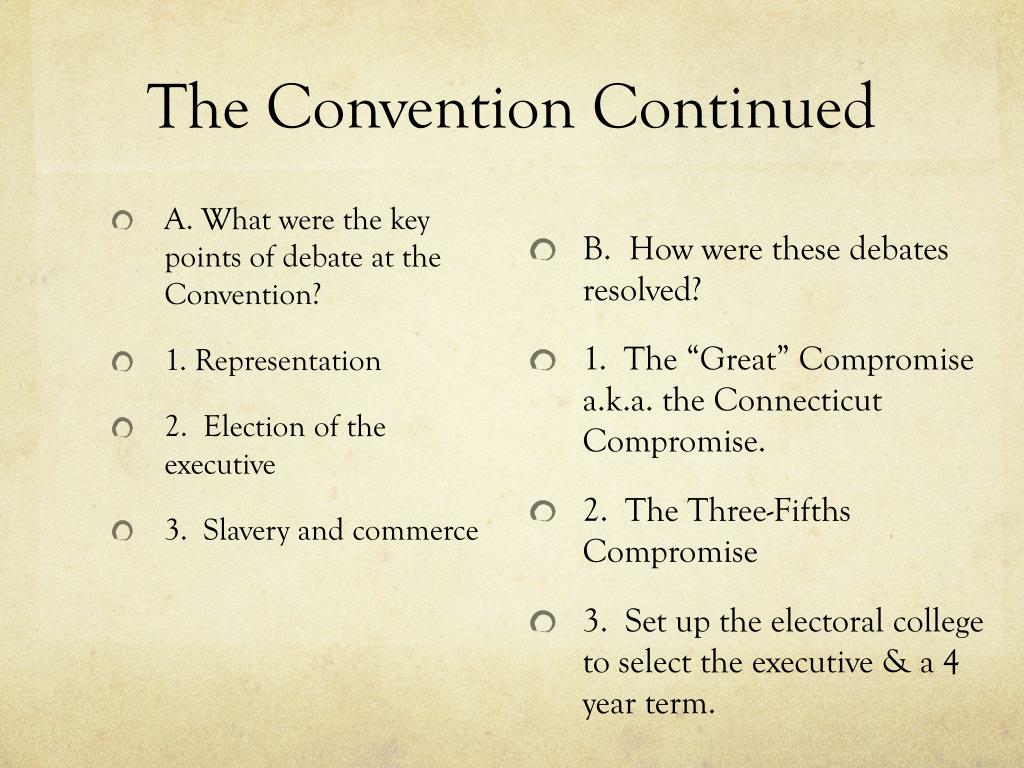 The Convention Continued

A. What were the key points of debate at the Convention?

1. Representation

2. Election of the executive

3. Slavery and commerce

B. How were these debates resolved?

1. The “Great” Compromise a.k.a. the Connecticut Compromise.

2. The Three-Fifths Compromise

3. Set up the electoral college to select the executive & a 4 year term.